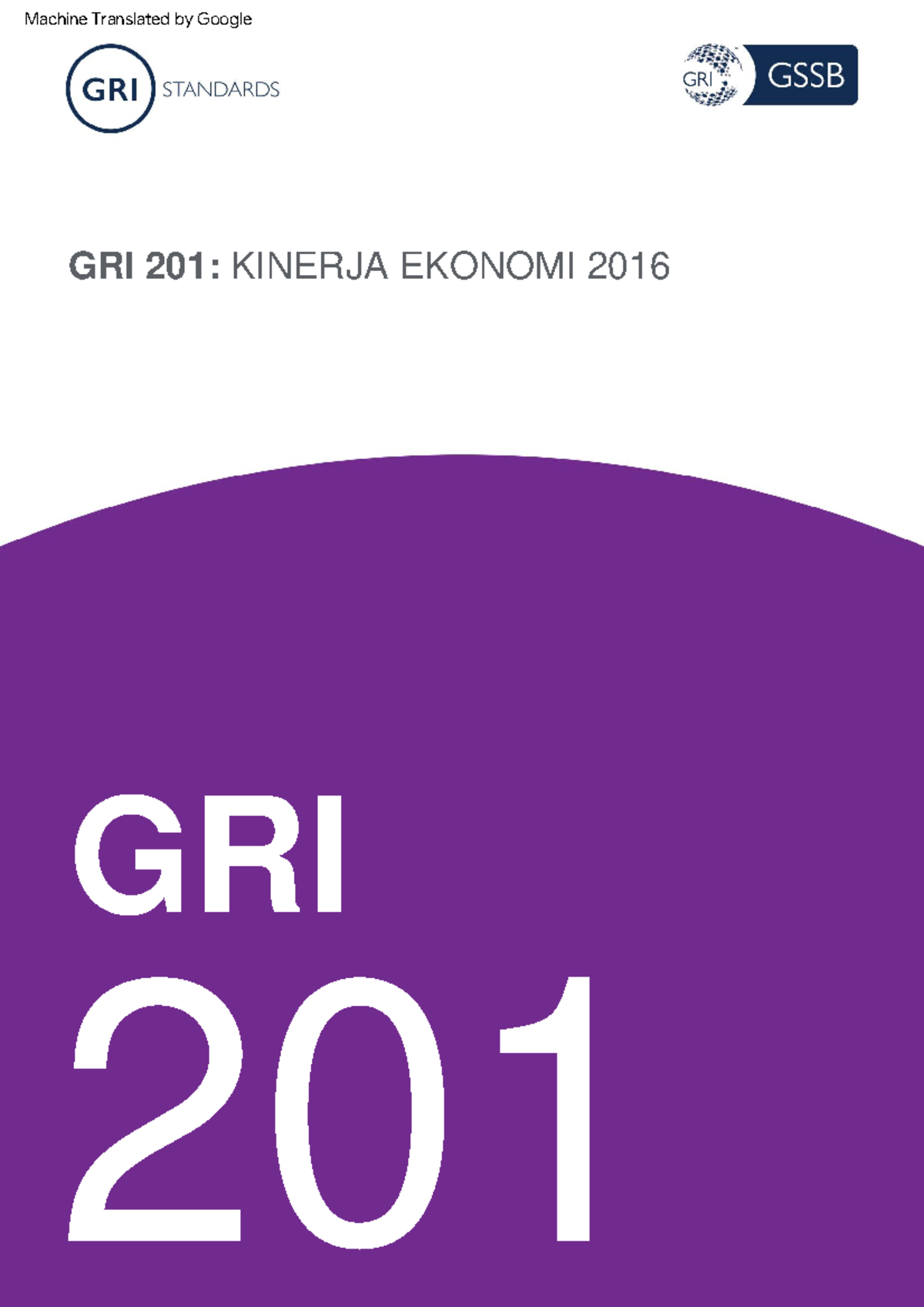 Machine Translated by Google

GRI STANDARDS

GRI GSSB

GRI 201: KINERJA EKONOMI 2016

GRI

201